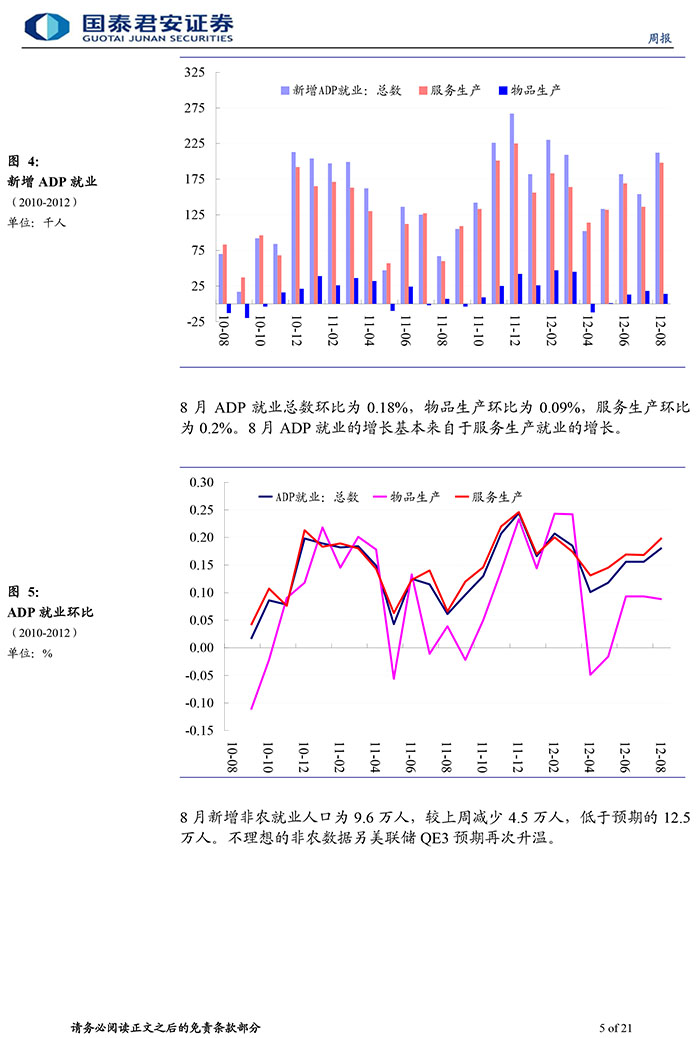 国泰君安证券
GUOTAI JUNAN SECURITIES

周报

图 4:
新增 ADP 就业
（2010-2012）
单位：千人

325
275
225
175
125
75
25
-25

新增ADP就业：总数　服务生产　物品生产

10-08
10-10
10-12
11-02
11-04
11-06
11-08
11-10
11-12
12-02
12-04
12-06
12-08

8 月 ADP 就业总数环比为 0.18%，物品生产环比为 0.09%，服务生产环比为 0.2%。8 月 ADP 就业的增长基本来自于服务生产就业的增长。

图 5:
ADP 就业环比
（2010-2012）
单位：%

0.30
0.25
0.20
0.15
0.10
0.05
0.00
-0.05
-0.10
-0.15

ADP就业：总数　物品生产　服务生产

10-08
10-10
10-12
11-02
11-04
11-06
11-08
11-10
11-12
12-02
12-04
12-06
12-08

8 月新增非农就业人口为 9.6 万人，较上周减少 4.5 万人，低于预期的 12.5 万人。不理想的非农数据另美联储 QE3 预期再次升温。

请务必阅读正文之后的免责条款部分

5 of 21